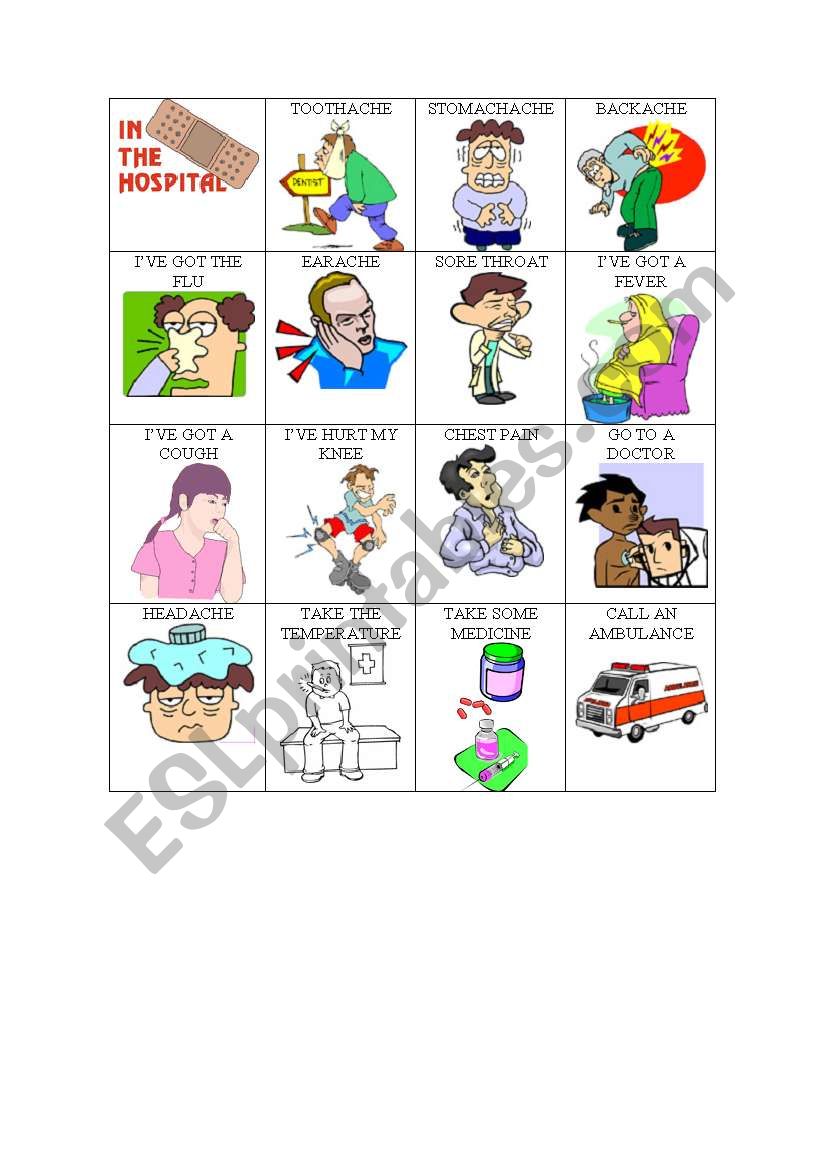 | IN THE HOSPITAL | TOOTHACHE DENTIST | STOMACHACHE | BACKACHE |
|---|---|---|---|
| I'VE GOT THE FLU | EARACHE | SORE THROAT | I'VE GOT A FEVER |
| I'VE GOT A COUGH | I'VE HURT MY KNEE | CHEST PAIN | GO TO A DOCTOR |
| HEADACHE | TAKE THE TEMPERATURE | TAKE SOME MEDICINE | CALL AN AMBULANCE AMBULANCE |

ESLprintables.com